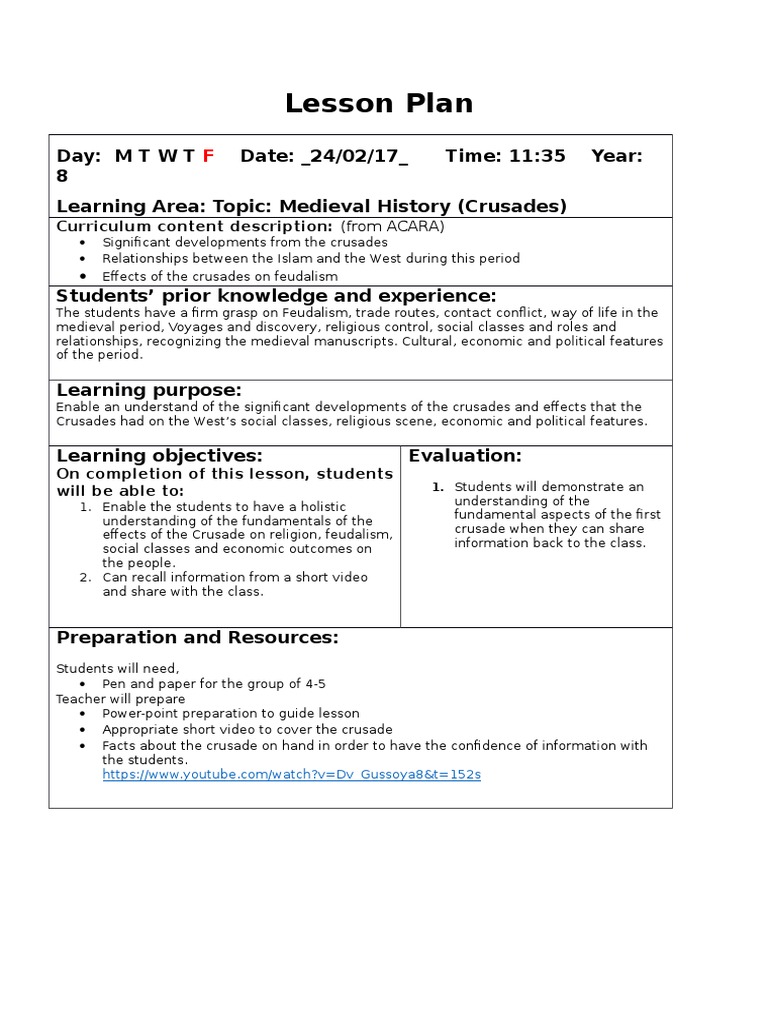 Lesson Plan

Day: M T W T F Date: _24/02/17_ Time: 11:35 Year: 8

Learning Area: Topic: Medieval History (Crusades)

Curriculum content description: (from ACARA)
- Significant developments from the crusades
- Relationships between the Islam and the West during this period
- Effects of the crusades on feudalism

Students' prior knowledge and experience:
The students have a firm grasp on Feudalism, trade routes, contact conflict, way of life in the medieval period, Voyages and discovery, religious control, social classes and roles and relationships, recognizing the medieval manuscripts. Cultural, economic and political features of the period.

Learning purpose:
Enable an understand of the significant developments of the crusades and effects that the Crusades had on the West's social classes, religious scene, economic and political features.

Learning objectives:
On completion of this lesson, students will be able to:
1. Enable the students to have a holistic understanding of the fundamentals of the effects of the Crusade on religion, feudalism, social classes and economic outcomes on the people.
2. Can recall information from a short video and share with the class.

Evaluation:
1. Students will demonstrate an understanding of the fundamental aspects of the first crusade when they can share information back to the class.

Preparation and Resources:

Students will need,
- Pen and paper for the group of 4-5
Teacher will prepare
- Power-point preparation to guide lesson
- Appropriate short video to cover the crusade
- Facts about the crusade on hand in order to have the confidence of information with the students.
https://www.youtube.com/watch?v=Dv_Gussoya8&t=152s